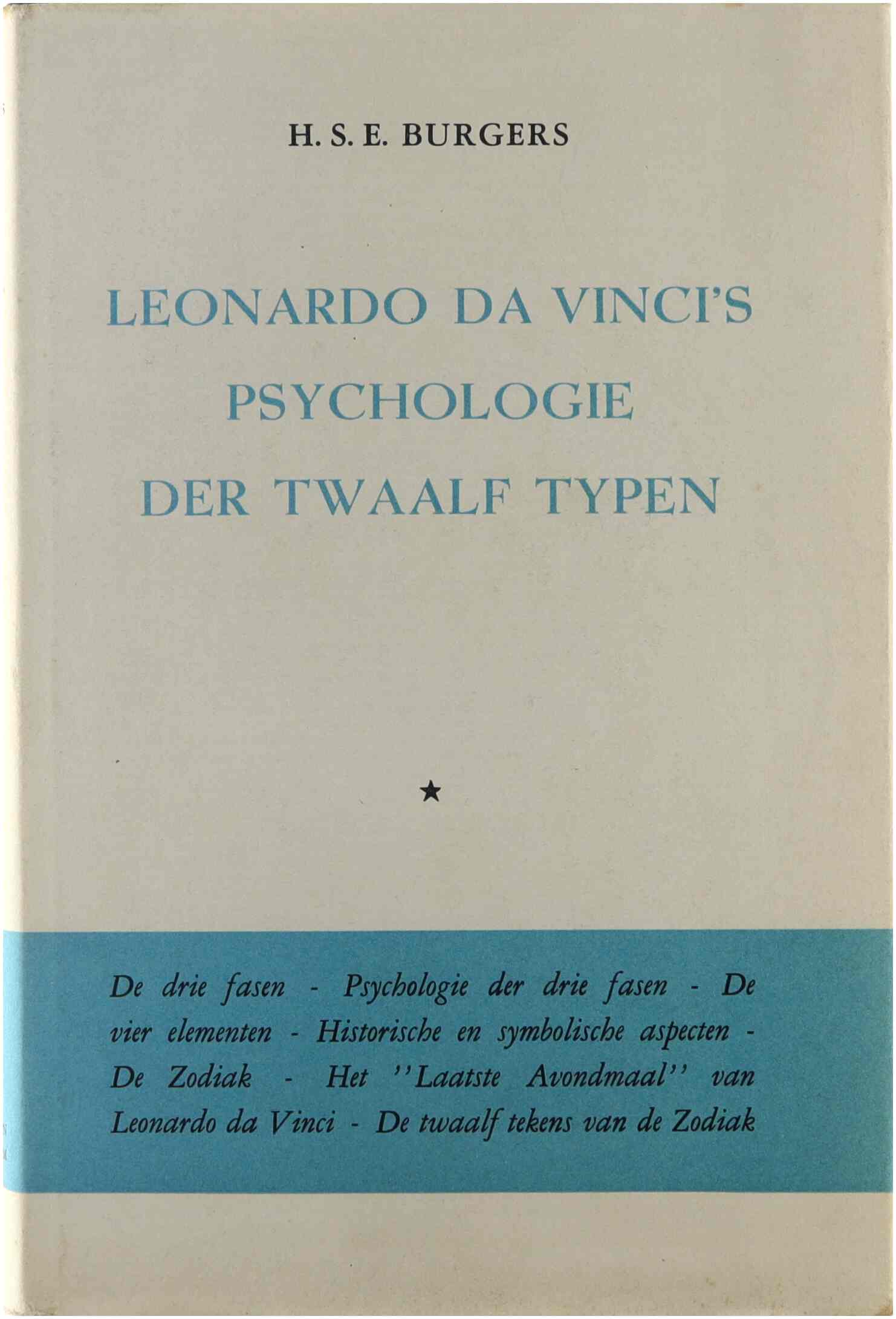 H. S. E. BURGERS

LEONARDO DA VINCI'S
PSYCHOLOGIE
DER TWAALF TYPEN

★

De drie fasen - Psychologie der drie fasen - De vier elementen - Historische en symbolische aspecten - De Zodiak - Het "Laatste Avondmaal" van Leonardo da Vinci - De twaalf tekens van de Zodiak